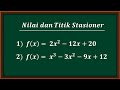 Nilai dan Titik Stasioner

1) $f(x) = 2x^2 - 12x + 20$

2) $f(x) = x^3 - 3x^2 - 9x + 12$